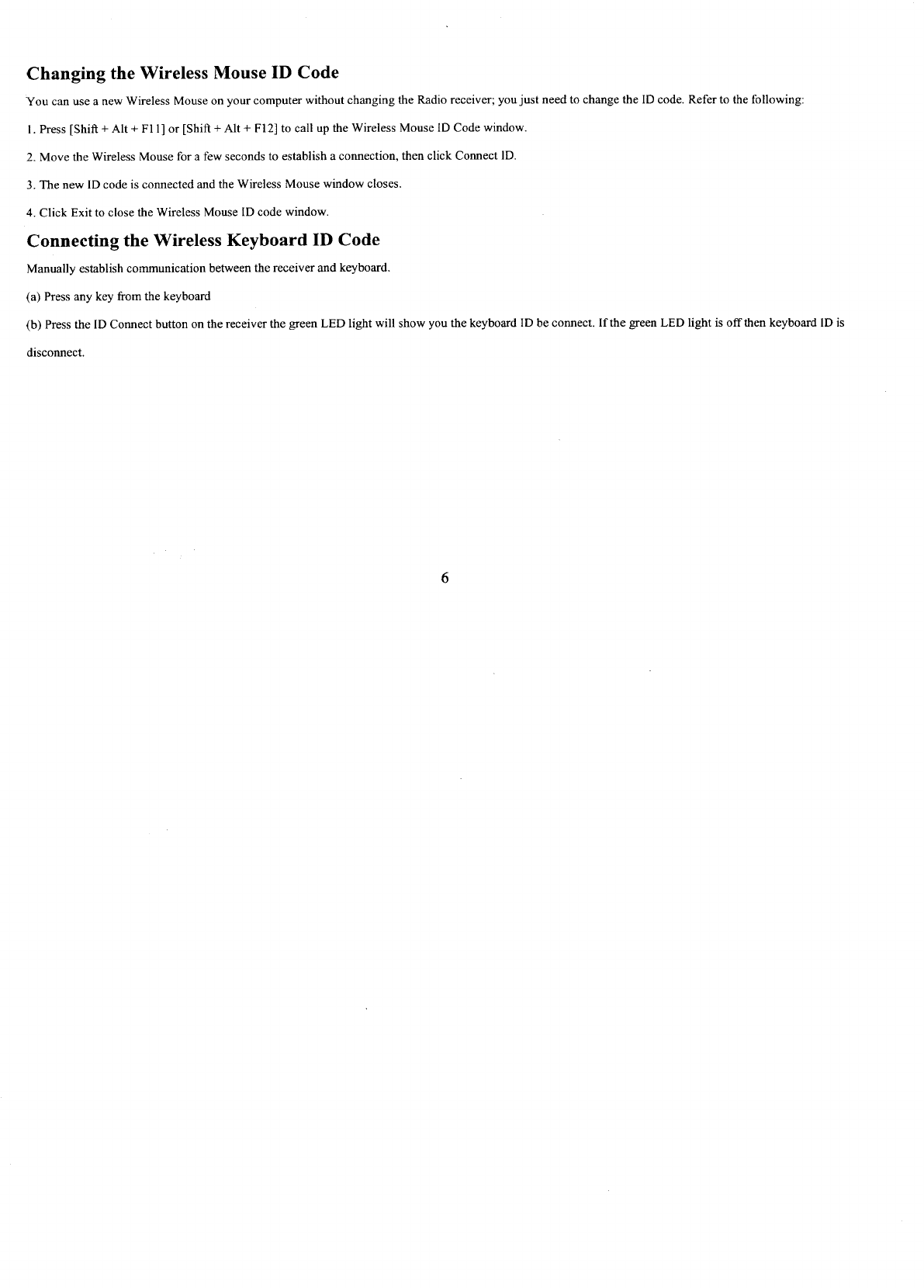 Changing the Wireless Mouse ID Code

You can use a new Wireless Mouse on your computer without changing the Radio receiver; you just need to change the ID code. Refer to the following:

1. Press [Shift + Alt + F11] or [Shift + Alt + F12] to call up the Wireless Mouse ID Code window.

2. Move the Wireless Mouse for a few seconds to establish a connection, then click Connect ID.

3. The new ID code is connected and the Wireless Mouse window closes.

4. Click Exit to close the Wireless Mouse ID code window.

Connecting the Wireless Keyboard ID Code

Manually establish communication between the receiver and keyboard.

(a) Press any key from the keyboard

(b) Press the ID Connect button on the receiver the green LED light will show you the keyboard ID be connect. If the green LED light is off then keyboard ID is disconnect.

6